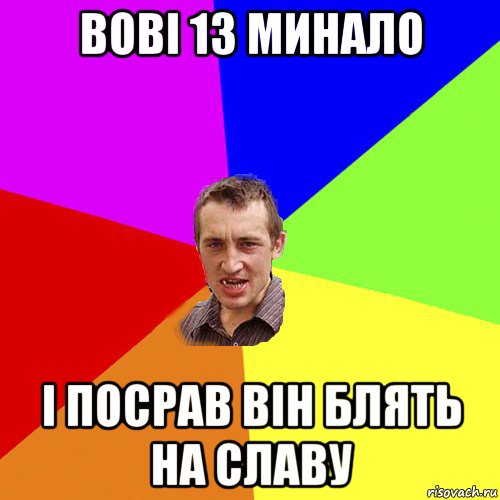 ВОВІ 13 МИНАЛО

І ПОСРАВ ВІН БЛЯТЬ НА СЛАВУ

risovach.ru